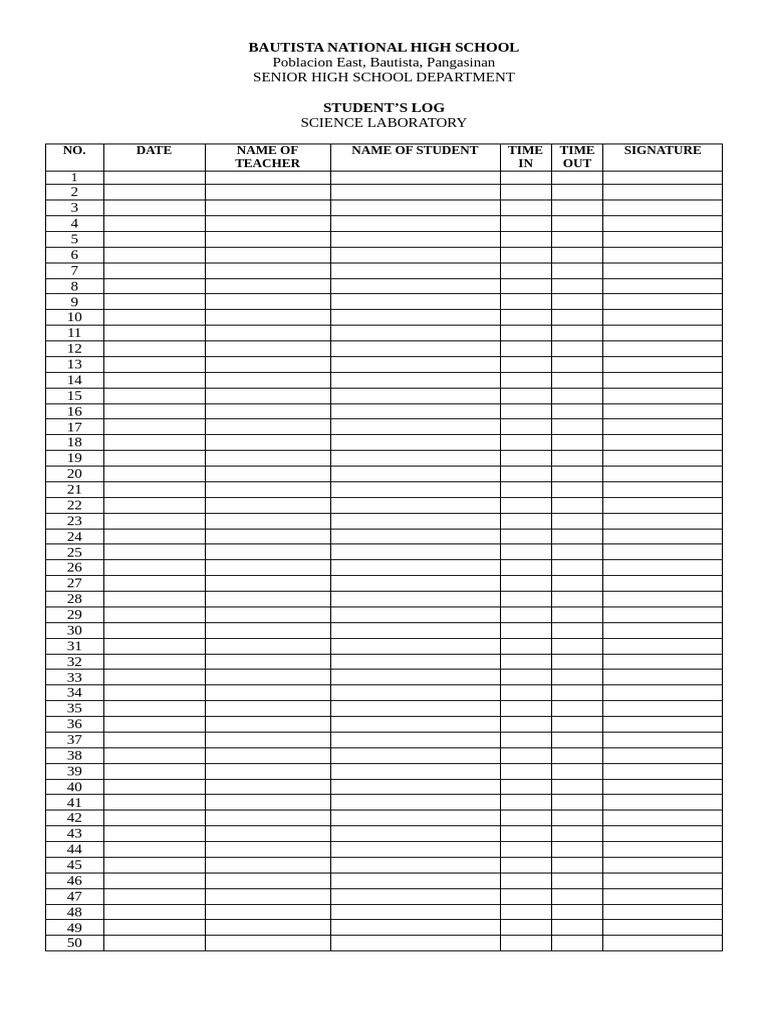 BAUTISTA NATIONAL HIGH SCHOOL
Poblacion East, Bautista, Pangasinan
SENIOR HIGH SCHOOL DEPARTMENT

STUDENT'S LOG
SCIENCE LABORATORY

| NO. | DATE | NAME OF TEACHER | NAME OF STUDENT | TIME IN | TIME OUT | SIGNATURE |
|---|---|---|---|---|---|---|
| 1 | | | | | | |
| 2 | | | | | | |
| 3 | | | | | | |
| 4 | | | | | | |
| 5 | | | | | | |
| 6 | | | | | | |
| 7 | | | | | | |
| 8 | | | | | | |
| 9 | | | | | | |
| 10 | | | | | | |
| 11 | | | | | | |
| 12 | | | | | | |
| 13 | | | | | | |
| 14 | | | | | | |
| 15 | | | | | | |
| 16 | | | | | | |
| 17 | | | | | | |
| 18 | | | | | | |
| 19 | | | | | | |
| 20 | | | | | | |
| 21 | | | | | | |
| 22 | | | | | | |
| 23 | | | | | | |
| 24 | | | | | | |
| 25 | | | | | | |
| 26 | | | | | | |
| 27 | | | | | | |
| 28 | | | | | | |
| 29 | | | | | | |
| 30 | | | | | | |
| 31 | | | | | | |
| 32 | | | | | | |
| 33 | | | | | | |
| 34 | | | | | | |
| 35 | | | | | | |
| 36 | | | | | | |
| 37 | | | | | | |
| 38 | | | | | | |
| 39 | | | | | | |
| 40 | | | | | | |
| 41 | | | | | | |
| 42 | | | | | | |
| 43 | | | | | | |
| 44 | | | | | | |
| 45 | | | | | | |
| 46 | | | | | | |
| 47 | | | | | | |
| 48 | | | | | | |
| 49 | | | | | | |
| 50 | | | | | | |